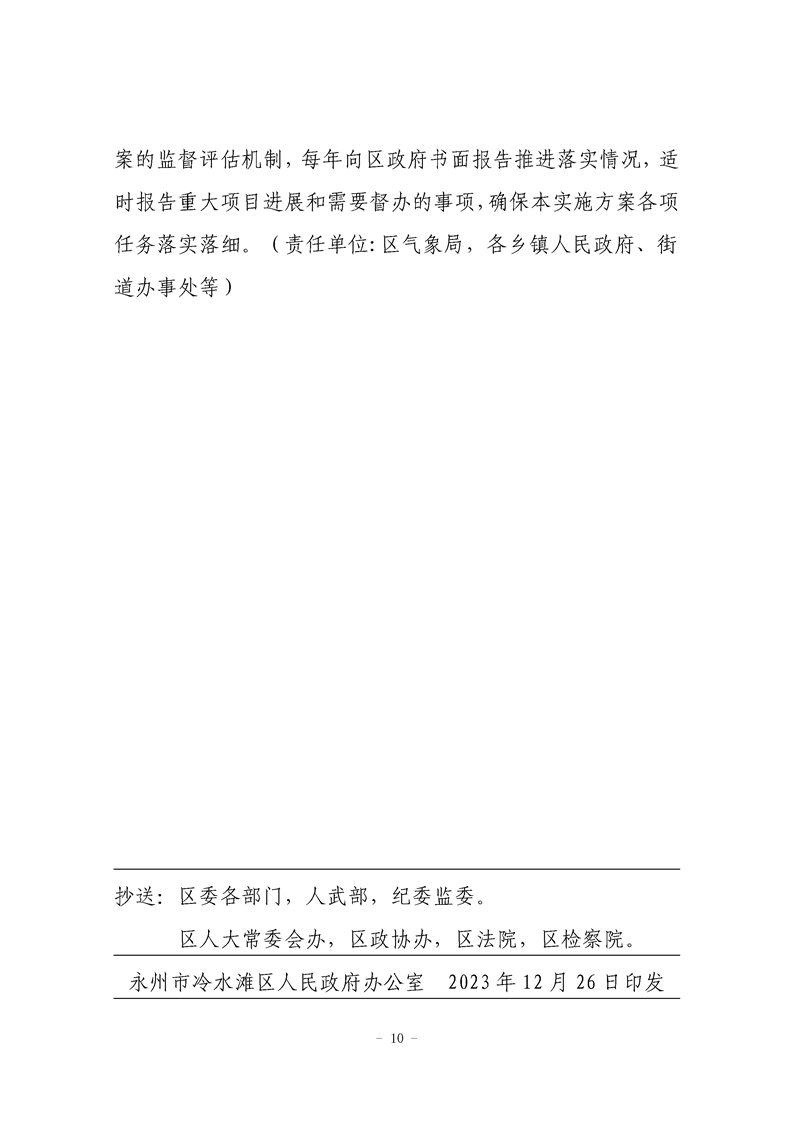 案的监督评估机制，每年向区政府书面报告推进落实情况，适时报告重大项目进展和需要督办的事项，确保本实施方案各项任务落实落细。（责任单位：区气象局，各乡镇人民政府、街道办事处等）

抄送：区委各部门，人武部，纪委监委。

区人大常委会办，区政协办，区法院，区检察院。

永州市冷水滩区人民政府办公室　2023 年 12 月 26 日印发

－ 10 －